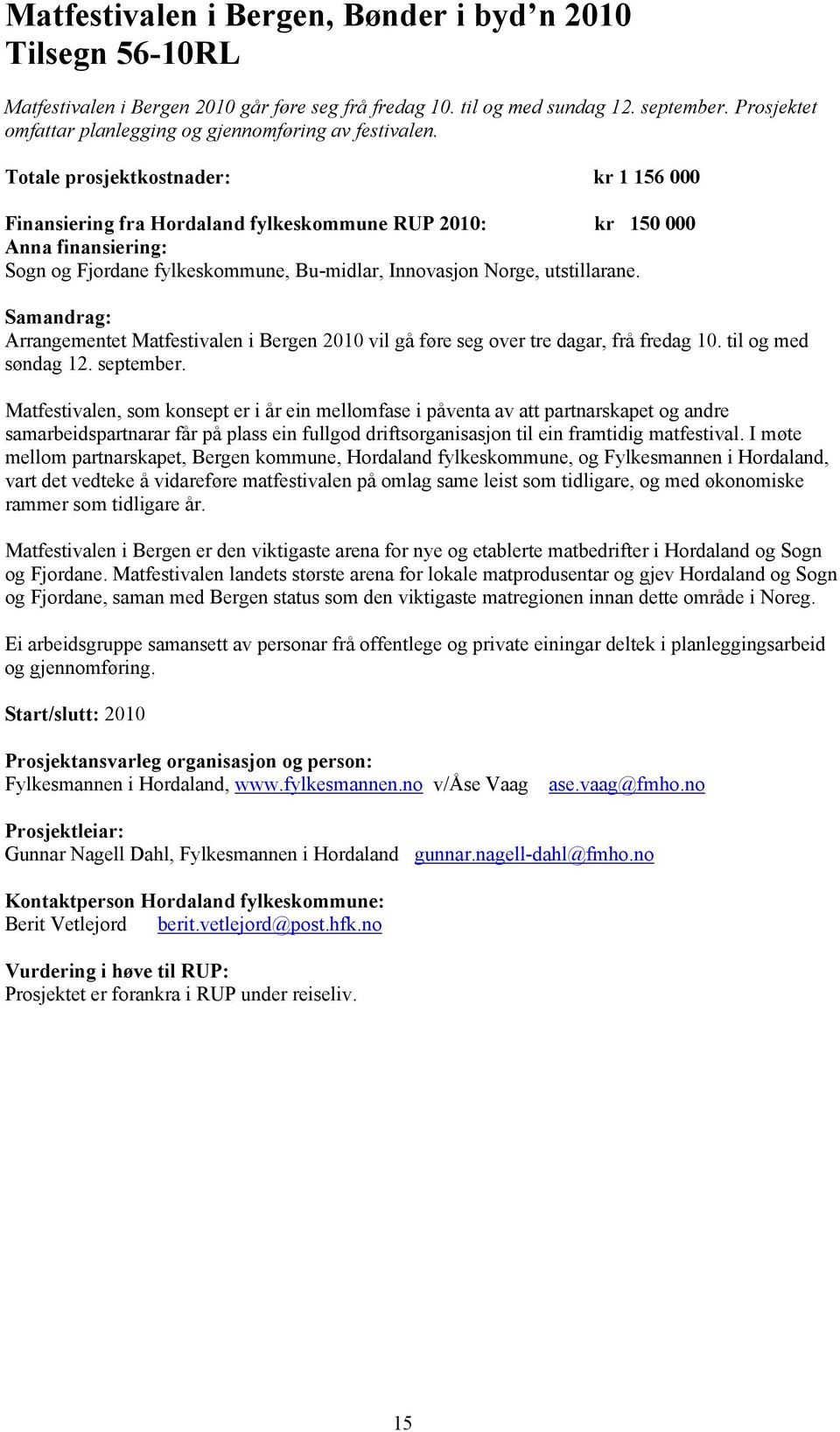 Matfestivalen i Bergen, Bønder i byd'n 2010
Tilsegn 56-10RL

Matfestivalen i Bergen 2010 går føre seg frå fredag 10. til og med sundag 12. september. Prosjektet omfattar planlegging og gjennomføring av festivalen.

Totale prosjektkostnader: kr 1 156 000

Finansiering fra Hordaland fylkeskommune RUP 2010: kr 150 000
Anna finansiering:
Sogn og Fjordane fylkeskommune, Bu-midlar, Innovasjon Norge, utstillarane.

Samandrag:
Arrangementet Matfestivalen i Bergen 2010 vil gå føre seg over tre dagar, frå fredag 10. til og med søndag 12. september.

Matfestivalen, som konsept er i år ein mellomfase i påventa av att partnarskapet og andre samarbeidspartnarar får på plass ein fullgod driftsorganisasjon til ein framtidig matfestival. I møte mellom partnarskapet, Bergen kommune, Hordaland fylkeskommune, og Fylkesmannen i Hordaland, vart det vedteke å vidareføre matfestivalen på omlag same leist som tidligare, og med økonomiske rammer som tidligare år.

Matfestivalen i Bergen er den viktigaste arena for nye og etablerte matbedrifter i Hordaland og Sogn og Fjordane. Matfestivalen landets største arena for lokale matprodusentar og gjev Hordaland og Sogn og Fjordane, saman med Bergen status som den viktigaste matregionen innan dette område i Noreg.

Ei arbeidsgruppe samansett av personar frå offentlege og private einingar deltek i planleggingsarbeid og gjennomføring.

Start/slutt: 2010

Prosjektansvarleg organisasjon og person:
Fylkesmannen i Hordaland, www.fylkesmannen.no v/Åse Vaag ase.vaag@fmho.no

Prosjektleiar:
Gunnar Nagell Dahl, Fylkesmannen i Hordaland gunnar.nagell-dahl@fmho.no

Kontaktperson Hordaland fylkeskommune:
Berit Vetlejord berit.vetlejord@post.hfk.no

Vurdering i høve til RUP:
Prosjektet er forankra i RUP under reiseliv.

15